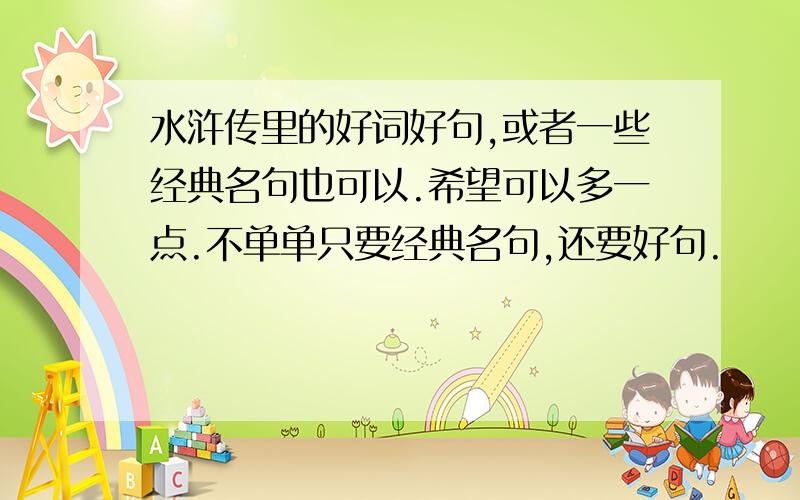 水浒传里的好词好句,或者一些经典名句也可以.希望可以多一点.不单单只要经典名句,还要好句.

A
B C